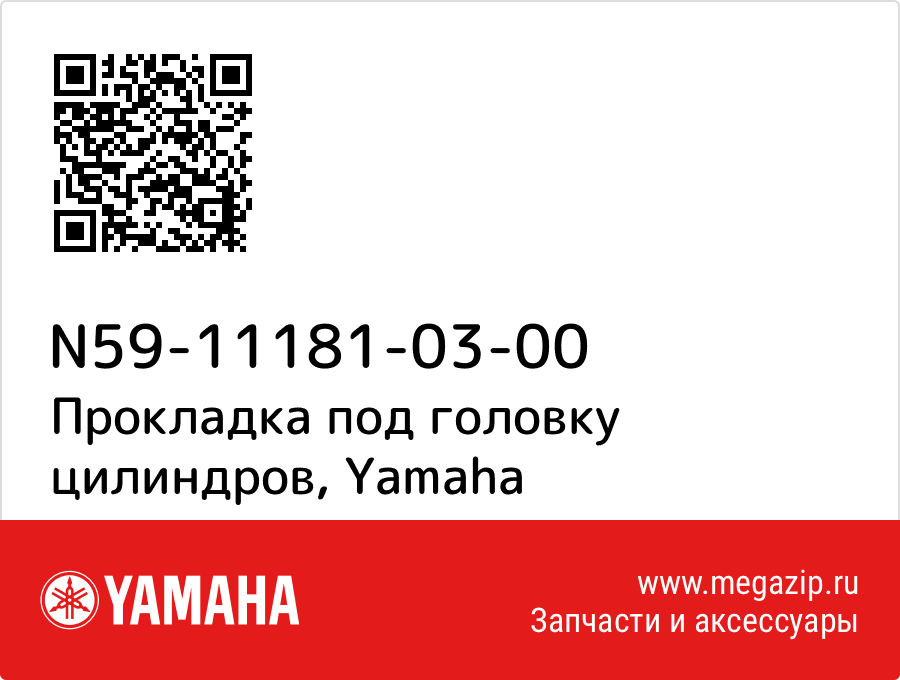 N59-11181-03-00
Прокладка под головку цилиндров, Yamaha

YAMAHA

www.megazip.ru
Запчасти и аксессуары